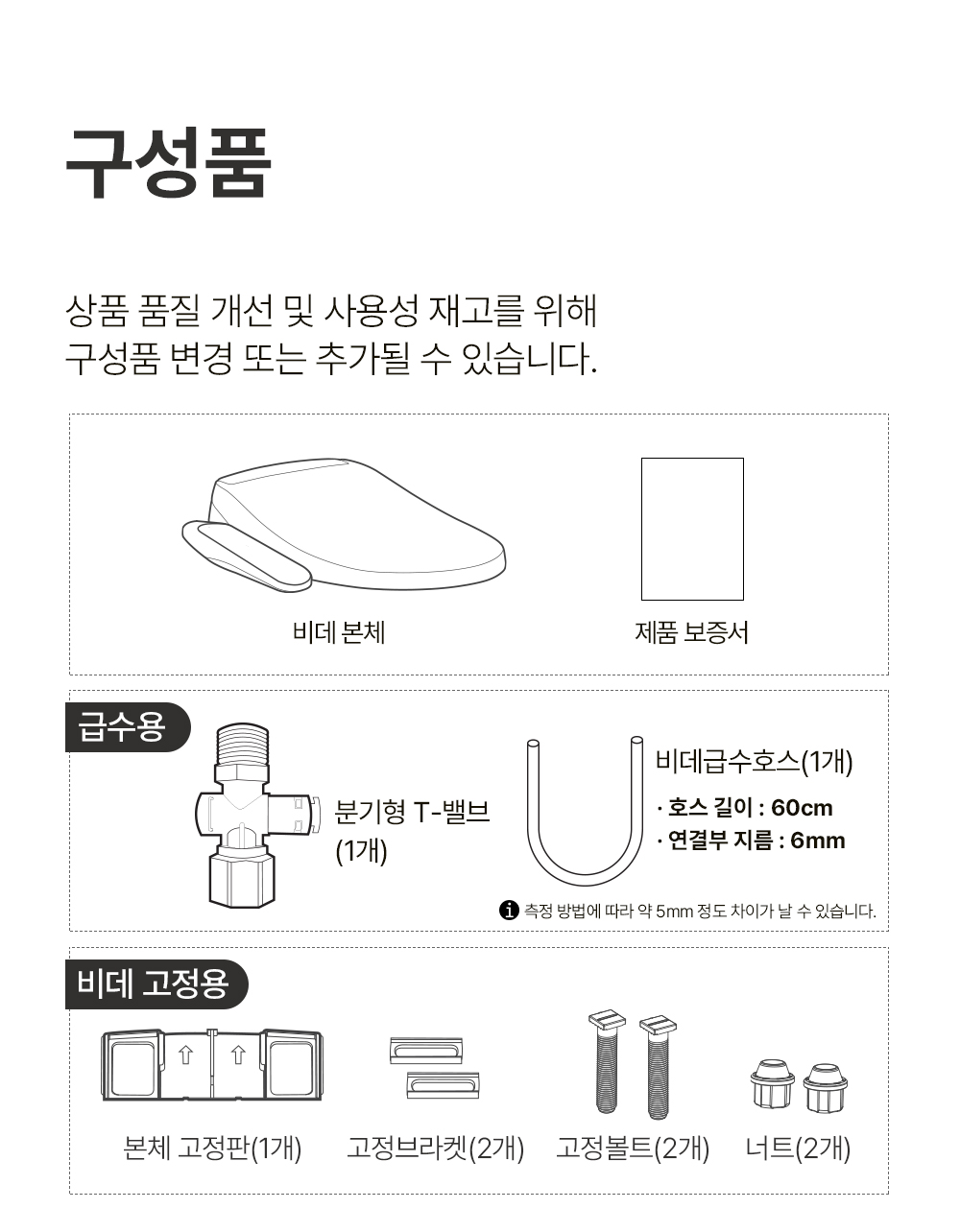 구성품

상품 품질 개선 및 사용성 재고를 위해
구성품 변경 또는 추가될 수 있습니다.

비데 본체

제품 보증서

급수용

분기형 T-밸브
(1개)

비데급수호스(1개)
· 호스 길이 : 60cm
· 연결부 지름 : 6mm

측정 방법에 따라 약 5mm 정도 차이가 날 수 있습니다.

비데 고정용

본체 고정판(1개)

고정브라켓(2개)

고정볼트(2개)

너트(2개)